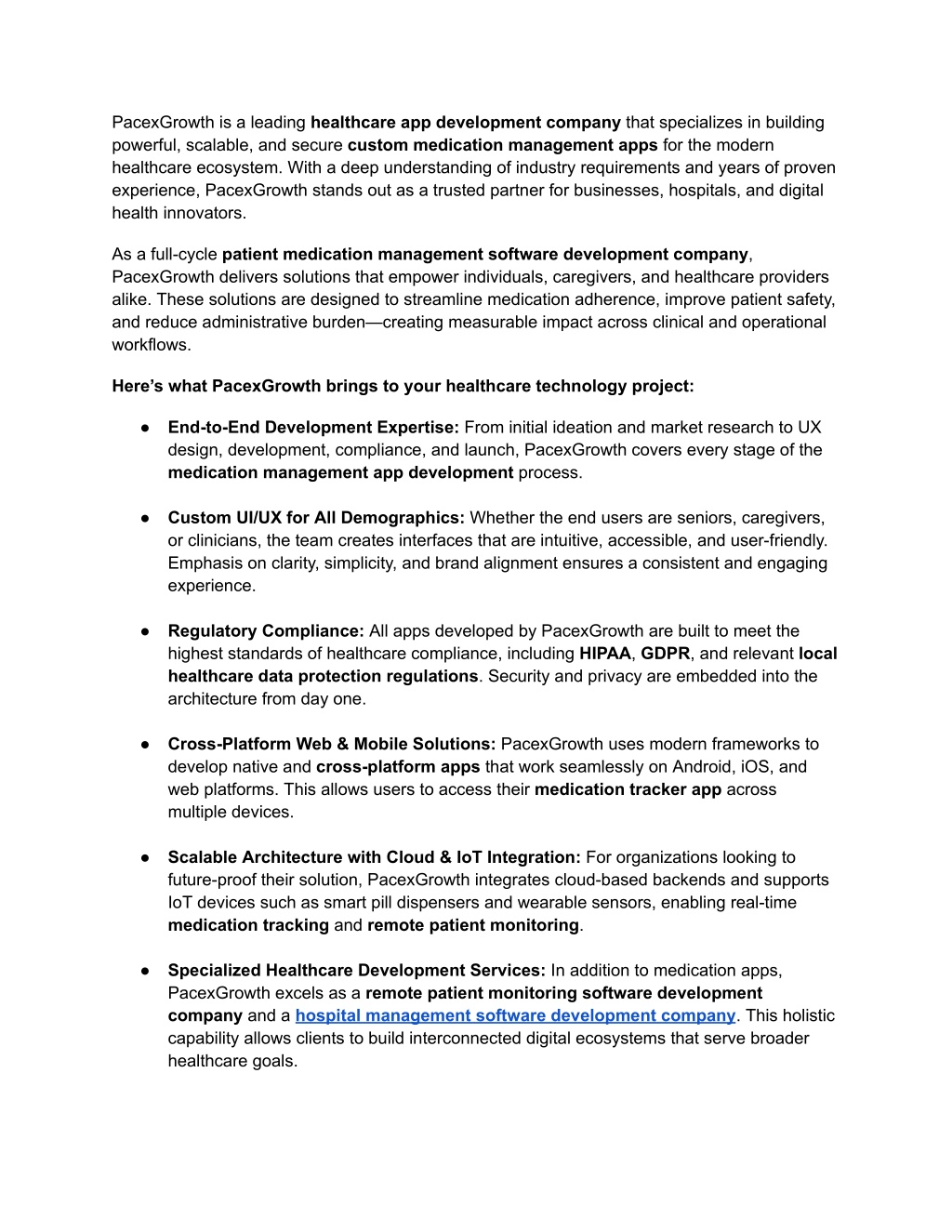 PacexGrowth is a leading healthcare app development company that specializes in building powerful, scalable, and secure custom medication management apps for the modern healthcare ecosystem. With a deep understanding of industry requirements and years of proven experience, PacexGrowth stands out as a trusted partner for businesses, hospitals, and digital health innovators.

As a full-cycle patient medication management software development company, PacexGrowth delivers solutions that empower individuals, caregivers, and healthcare providers alike. These solutions are designed to streamline medication adherence, improve patient safety, and reduce administrative burden—creating measurable impact across clinical and operational workflows.

Here's what PacexGrowth brings to your healthcare technology project:

● End-to-End Development Expertise: From initial ideation and market research to UX design, development, compliance, and launch, PacexGrowth covers every stage of the medication management app development process.

● Custom UI/UX for All Demographics: Whether the end users are seniors, caregivers, or clinicians, the team creates interfaces that are intuitive, accessible, and user-friendly. Emphasis on clarity, simplicity, and brand alignment ensures a consistent and engaging experience.

● Regulatory Compliance: All apps developed by PacexGrowth are built to meet the highest standards of healthcare compliance, including HIPAA, GDPR, and relevant local healthcare data protection regulations. Security and privacy are embedded into the architecture from day one.

● Cross-Platform Web & Mobile Solutions: PacexGrowth uses modern frameworks to develop native and cross-platform apps that work seamlessly on Android, iOS, and web platforms. This allows users to access their medication tracker app across multiple devices.

● Scalable Architecture with Cloud & IoT Integration: For organizations looking to future-proof their solution, PacexGrowth integrates cloud-based backends and supports IoT devices such as smart pill dispensers and wearable sensors, enabling real-time medication tracking and remote patient monitoring.

● Specialized Healthcare Development Services: In addition to medication apps, PacexGrowth excels as a remote patient monitoring software development company and a hospital management software development company. This holistic capability allows clients to build interconnected digital ecosystems that serve broader healthcare goals.